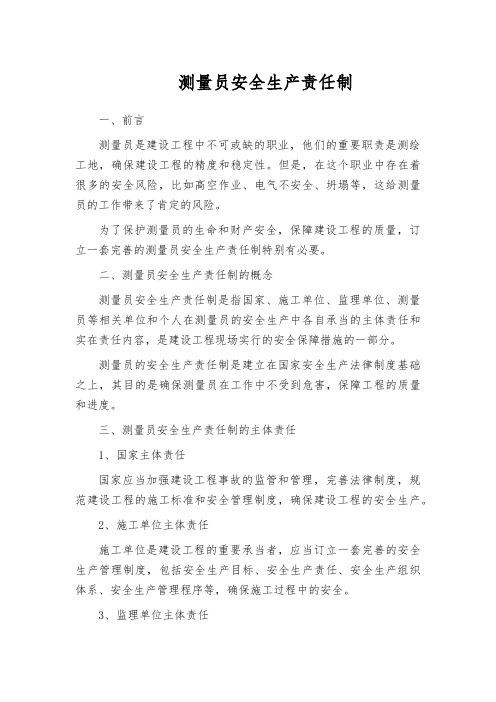 测量员安全生产责任制

一、前言

测量员是建设工程中不可或缺的职业，他们的重要职责是测绘工地，确保建设工程的精度和稳定性。但是，在这个职业中存在着很多的安全风险，比如高空作业、电气不安全、坍塌等，这给测量员的工作带来了肯定的风险。

为了保护测量员的生命和财产安全，保障建设工程的质量，订立一套完善的测量员安全生产责任制特别有必要。

二、测量员安全生产责任制的概念

测量员安全生产责任制是指国家、施工单位、监理单位、测量员等相关单位和个人在测量员的安全生产中各自承当的主体责任和实在责任内容，是建设工程现场实行的安全保障措施的一部分。

测量员的安全生产责任制是建立在国家安全生产法律制度基础之上，其目的是确保测量员在工作中不受到危害，保障工程的质量和进度。

三、测量员安全生产责任制的主体责任

1、国家主体责任

国家应当加强建设工程事故的监管和管理，完善法律制度，规范建设工程的施工标准和安全管理制度，确保建设工程的安全生产。

2、施工单位主体责任

施工单位是建设工程的重要承当者，应当订立一套完善的安全生产管理制度，包括安全生产目标、安全生产责任、安全生产组织体系、安全生产管理程序等，确保施工过程中的安全。

3、监理单位主体责任